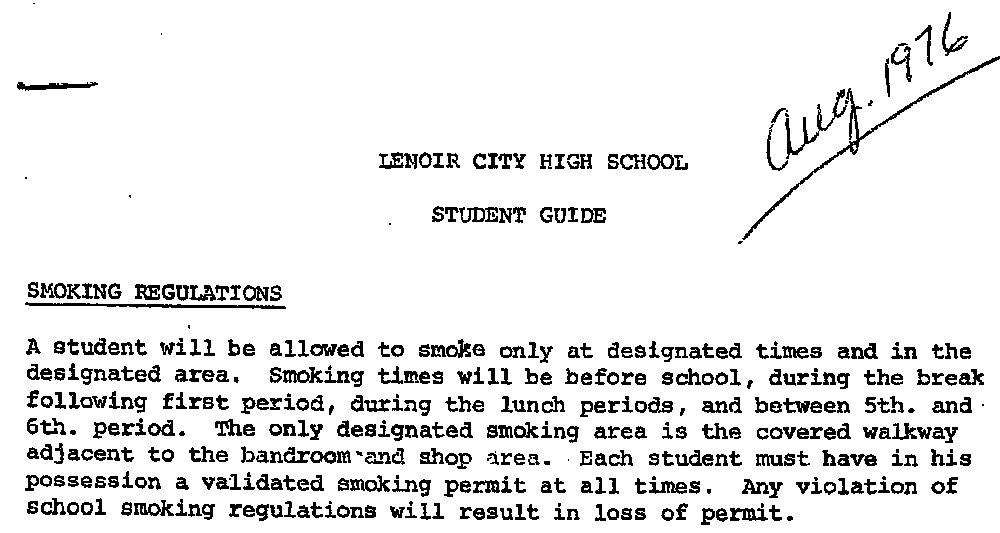 Aug. 1976

LENOIR CITY HIGH SCHOOL

STUDENT GUIDE

SMOKING REGULATIONS

A student will be allowed to smoke only at designated times and in the designated area. Smoking times will be before school, during the break following first period, during the lunch periods, and between 5th. and 6th. period. The only designated smoking area is the covered walkway adjacent to the bandroom and shop area. Each student must have in his possession a validated smoking permit at all times. Any violation of school smoking regulations will result in loss of permit.